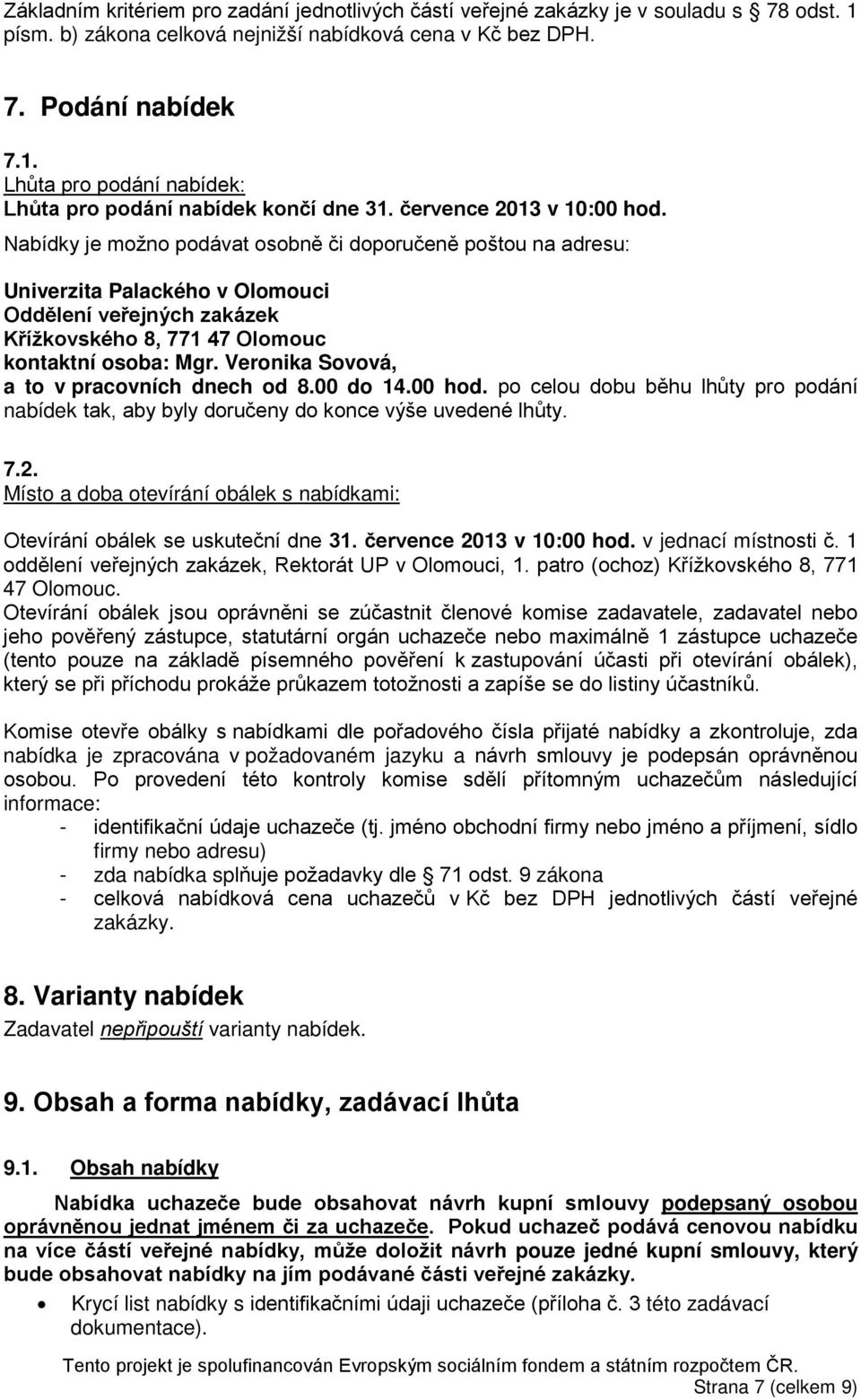 Základním kritériem pro zadání jednotlivých částí veřejné zakázky je v souladu s 78 odst. 1 písm. b) zákona celková nejnižší nabídková cena v Kč bez DPH.

7. Podání nabídek

7.1.
Lhůta pro podání nabídek:
Lhůta pro podání nabídek končí dne 31. července 2013 v 10:00 hod.
Nabídky je možno podávat osobně či doporučeně poštou na adresu:

Univerzita Palackého v Olomouci
Oddělení veřejných zakázek
Křížkovského 8, 771 47 Olomouc
kontaktní osoba: Mgr. Veronika Sovová,
a to v pracovních dnech od 8.00 do 14.00 hod. po celou dobu běhu lhůty pro podání nabídek tak, aby byly doručeny do konce výše uvedené lhůty.

7.2.
Místo a doba otevírání obálek s nabídkami:

Otevírání obálek se uskuteční dne 31. července 2013 v 10:00 hod. v jednací místnosti č. 1 oddělení veřejných zakázek, Rektorát UP v Olomouci, 1. patro (ochoz) Křížkovského 8, 771 47 Olomouc.
Otevírání obálek jsou oprávněni se zúčastnit členové komise zadavatele, zadavatel nebo jeho pověřený zástupce, statutární orgán uchazeče nebo maximálně 1 zástupce uchazeče (tento pouze na základě písemného pověření k zastupování účasti při otevírání obálek), který se při příchodu prokáže průkazem totožnosti a zapíše se do listiny účastníků.

Komise otevře obálky s nabídkami dle pořadového čísla přijaté nabídky a zkontroluje, zda nabídka je zpracována v požadovaném jazyku a návrh smlouvy je podepsán oprávněnou osobou. Po provedení této kontroly komise sdělí přítomným uchazečům následující informace:
- identifikační údaje uchazeče (tj. jméno obchodní firmy nebo jméno a příjmení, sídlo firmy nebo adresu)
- zda nabídka splňuje požadavky dle 71 odst. 9 zákona
- celková nabídková cena uchazečů v Kč bez DPH jednotlivých částí veřejné zakázky.

8. Varianty nabídek
Zadavatel nepřipouští varianty nabídek.

9. Obsah a forma nabídky, zadávací lhůta

9.1. Obsah nabídky

Nabídka uchazeče bude obsahovat návrh kupní smlouvy podepsaný osobou oprávněnou jednat jménem či za uchazeče. Pokud uchazeč podává cenovou nabídku na více částí veřejné nabídky, může doložit návrh pouze jedné kupní smlouvy, který bude obsahovat nabídky na jím podávané části veřejné zakázky.

• Krycí list nabídky s identifikačními údaji uchazeče (příloha č. 3 této zadávací dokumentace).

Tento projekt je spolufinancován Evropským sociálním fondem a státním rozpočtem ČR.
Strana 7 (celkem 9)